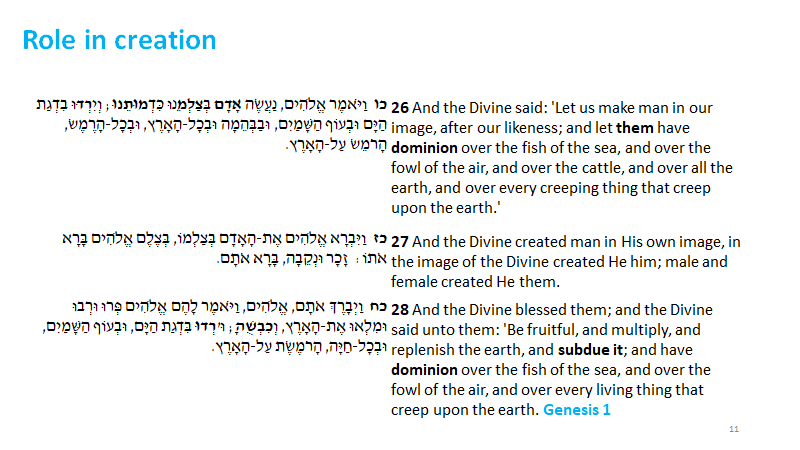 Role in creation

כו וַיֹּאמֶר אֱלֹהִים, נַעֲשֶׂה אָדָם בְּצַלְמֵנוּ כִּדְמוּתֵנוּ; וְיִרְדּוּ בִדְגַת הַיָּם וּבְעוֹף הַשָּׁמַיִם, וּבַבְּהֵמָה וּבְכָל-הָאָרֶץ, וּבְכָל-הָרֶמֶשׂ, הָרֹמֵשׂ עַל-הָאָרֶץ.

26 And the Divine said: 'Let us make man in our image, after our likeness; and let them have dominion over the fish of the sea, and over the fowl of the air, and over the cattle, and over all the earth, and over every creeping thing that creep upon the earth.'

כז וַיִּבְרָא אֱלֹהִים אֶת-הָאָדָם בְּצַלְמוֹ, בְּצֶלֶם אֱלֹהִים בָּרָא אֹתוֹ: זָכָר וּנְקֵבָה, בָּרָא אֹתָם.

27 And the Divine created man in His own image, in the image of the Divine created He him; male and female created He them.

כח וַיְבָרֶךְ אֹתָם, אֱלֹהִים, וַיֹּאמֶר לָהֶם אֱלֹהִים פְּרוּ וּרְבוּ וּמִלְאוּ אֶת-הָאָרֶץ, וְכִבְשֻׁהָ; וּרְדוּ בִּדְגַת הַיָּם, וּבְעוֹף הַשָּׁמַיִם, וּבְכָל-חַיָּה, הָרֹמֶשֶׂת עַל-הָאָרֶץ.

28 And the Divine blessed them; and the Divine said unto them: 'Be fruitful, and multiply, and replenish the earth, and subdue it; and have dominion over the fish of the sea, and over the fowl of the air, and over every living thing that creep upon the earth. Genesis 1

11